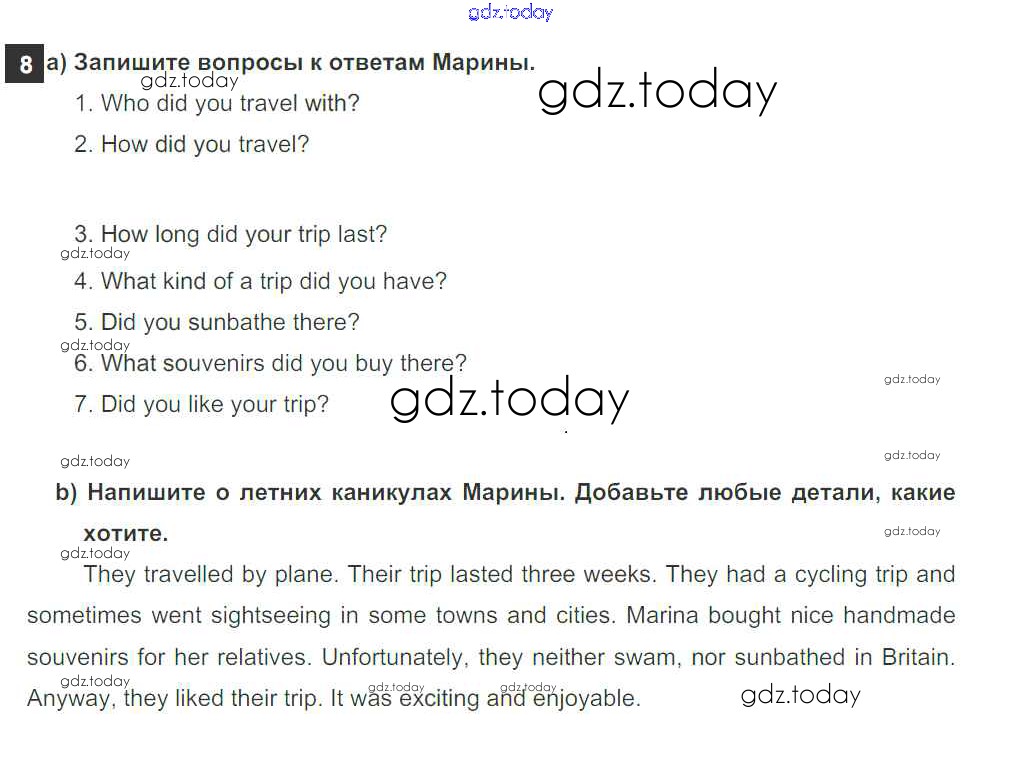 8 a) Запишите вопросы к ответам Марины.

1. Who did you travel with?

2. How did you travel?

3. How long did your trip last?

4. What kind of a trip did you have?

5. Did you sunbathe there?

6. What souvenirs did you buy there?

7. Did you like your trip?

b) Напишите о летних каникулах Марины. Добавьте любые детали, какие хотите.

They travelled by plane. Their trip lasted three weeks. They had a cycling trip and sometimes went sightseeing in some towns and cities. Marina bought nice handmade souvenirs for her relatives. Unfortunately, they neither swam, nor sunbathed in Britain. Anyway, they liked their trip. It was exciting and enjoyable.

gdz.today